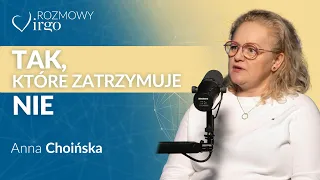 ROZMOWY
Virgo

TAK,
KTÓRE ZATRZYMUJE
NIE

Anna Choińska